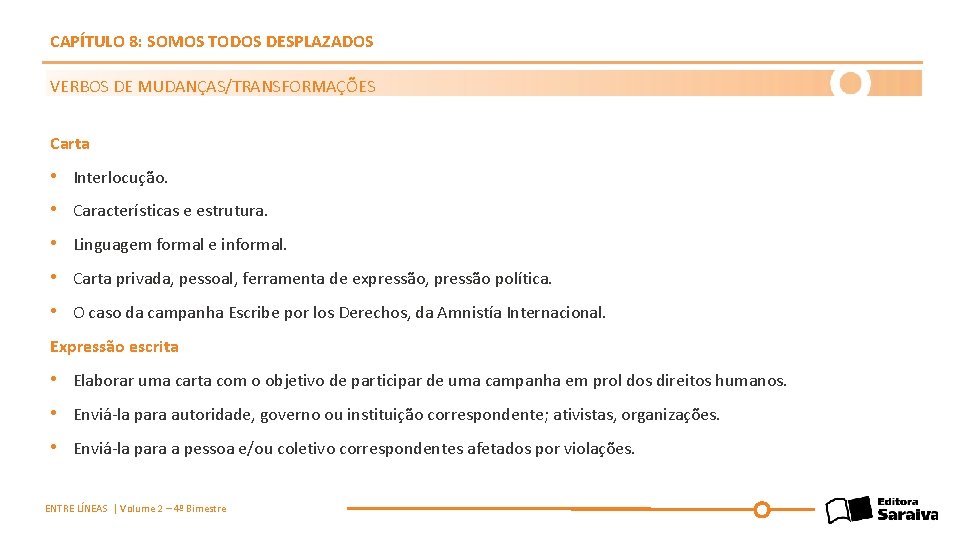 CAPÍTULO 8: SOMOS TODOS DESPLAZADOS

VERBOS DE MUDANÇAS/TRANSFORMAÇÕES

Carta

• Interlocução.

• Características e estrutura.

• Linguagem formal e informal.

• Carta privada, pessoal, ferramenta de expressão, pressão política.

• O caso da campanha Escribe por los Derechos, da Amnistía Internacional.

Expressão escrita

• Elaborar uma carta com o objetivo de participar de uma campanha em prol dos direitos humanos.

• Enviá-la para autoridade, governo ou instituição correspondente; ativistas, organizações.

• Enviá-la para a pessoa e/ou coletivo correspondentes afetados por violações.

ENTRE LÍNEAS | Volume 2 – 4º Bimestre

Editora Saraiva